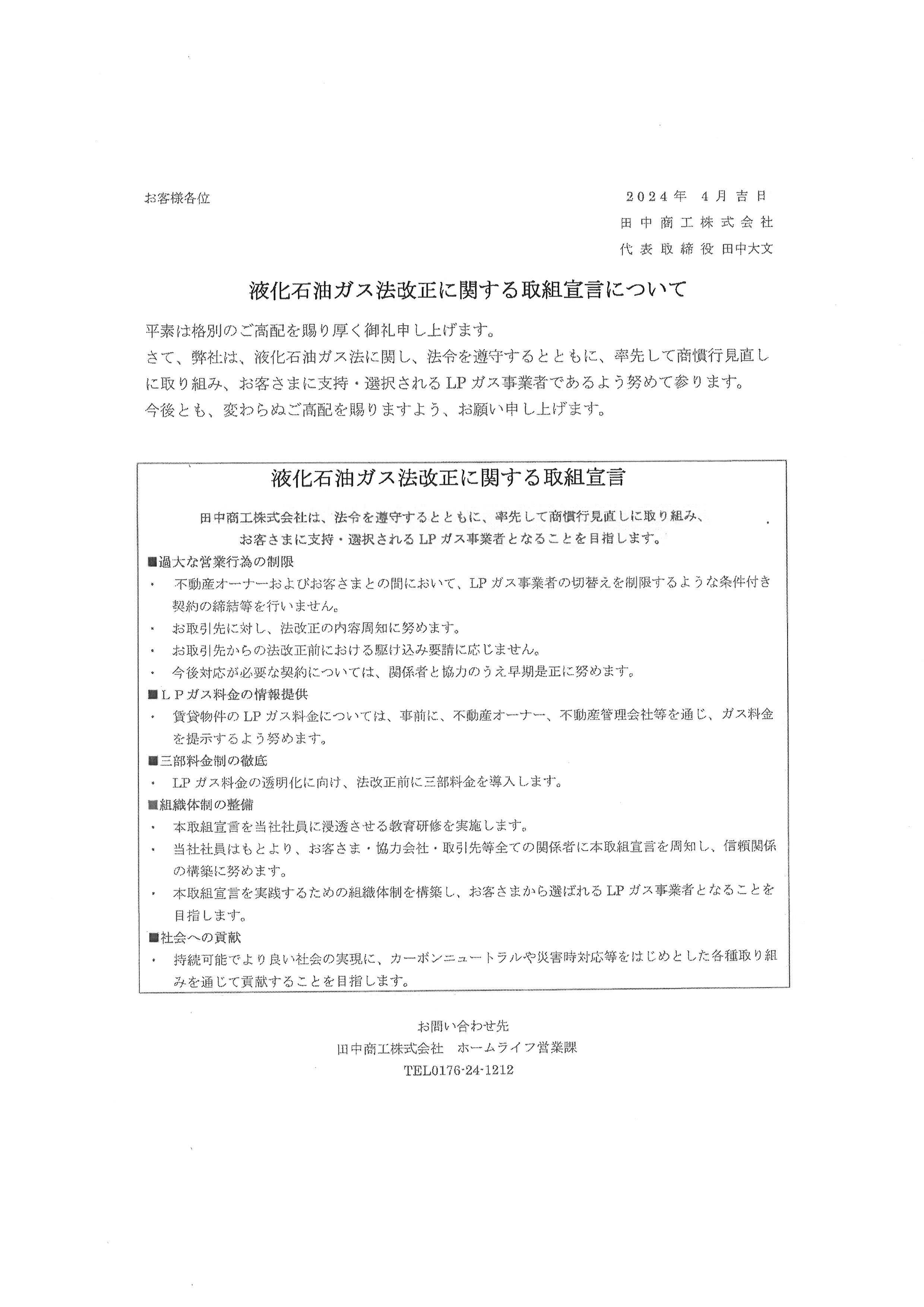 お客様各位

２０２４年 ４月吉日
田中商工株式会社
代表取締役 田中大文

液化石油ガス法改正に関する取組宣言について

平素は格別のご高配を賜り厚く御礼申し上げます。
さて、弊社は、液化石油ガス法に関し、法令を遵守するとともに、率先して商慣行見直しに取り組み、お客さまに支持・選択されるLPガス事業者であるよう努めて参ります。
今後とも、変わらぬご高配を賜りますよう、お願い申し上げます。

液化石油ガス法改正に関する取組宣言

田中商工株式会社は、法令を遵守するとともに、率先して商慣行見直しに取り組み、お客さまに支持・選択されるLPガス事業者となることを目指します。

■過大な営業行為の制限
・ 不動産オーナーおよびお客さまとの間において、LPガス事業者の切替えを制限するような条件付き契約の締結等を行いません。
・ お取引先に対し、法改正の内容周知に努めます。
・ お取引先からの法改正前における駆け込み要請に応じません。
・ 今後対応が必要な契約については、関係者と協力のうえ早期是正に努めます。
■ＬＰガス料金の情報提供
・ 賃貸物件のLPガス料金については、事前に、不動産オーナー、不動産管理会社等を通じ、ガス料金を提示するよう努めます。
■三部料金制の徹底
・ LPガス料金の透明化に向け、法改正前に三部料金を導入します。
■組織体制の整備
・ 本取組宣言を当社社員に浸透させる教育研修を実施します。
・ 当社社員はもとより、お客さま・協力会社・取引先等全ての関係者に本取組宣言を周知し、信頼関係の構築に努めます。
・ 本取組宣言を実践するための組織体制を構築し、お客さまから選ばれるLPガス事業者となることを目指します。
■社会への貢献
・ 持続可能でより良い社会の実現に、カーボンニュートラルや災害時対応等をはじめとした各種取り組みを通じて貢献することを目指します。

お問い合わせ先
田中商工株式会社　ホームライフ営業課
TEL0176-24-1212